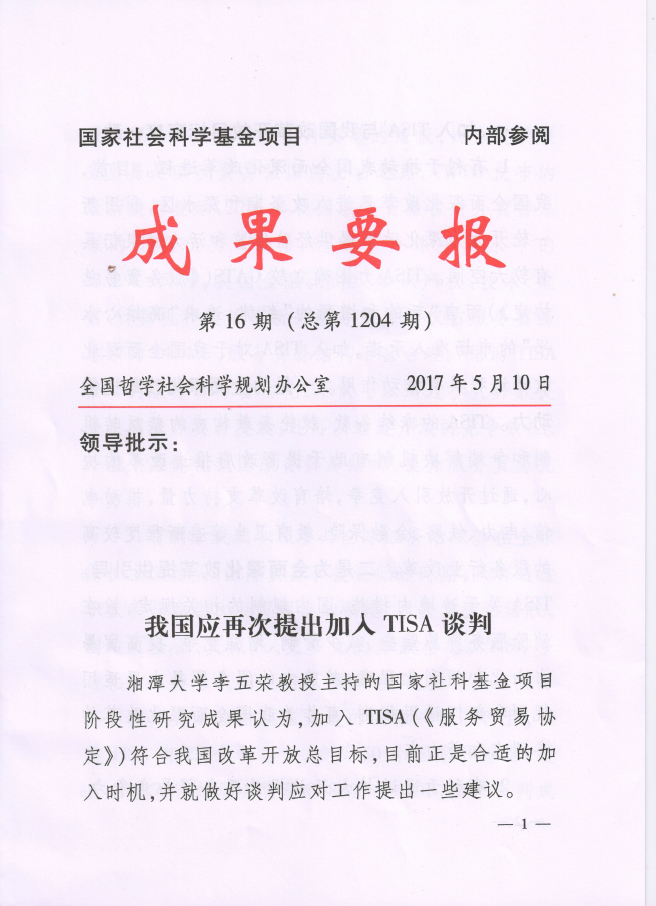 国家社会科学基金项目　　内部参阅

成果要报

第 16 期（总第 1204 期）

全国哲学社会科学规划办公室　　2017 年 5 月 10 日

领导批示：

我国应再次提出加入 TISA 谈判

湘潭大学李五荣教授主持的国家社科基金项目阶段性研究成果认为，加入 TISA（《服务贸易协定》）符合我国改革开放总目标，目前正是合适的加入时机，并就做好谈判应对工作提出一些建议。

— 1 —